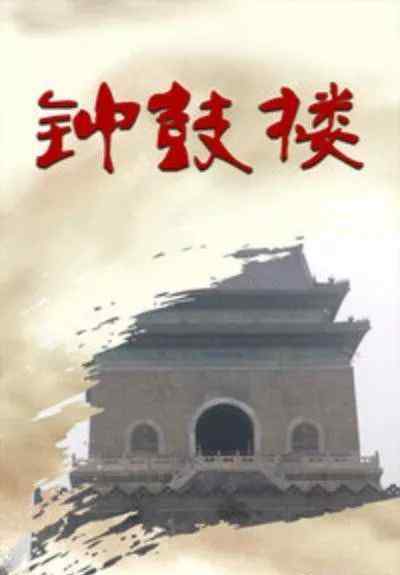 钟鼓楼